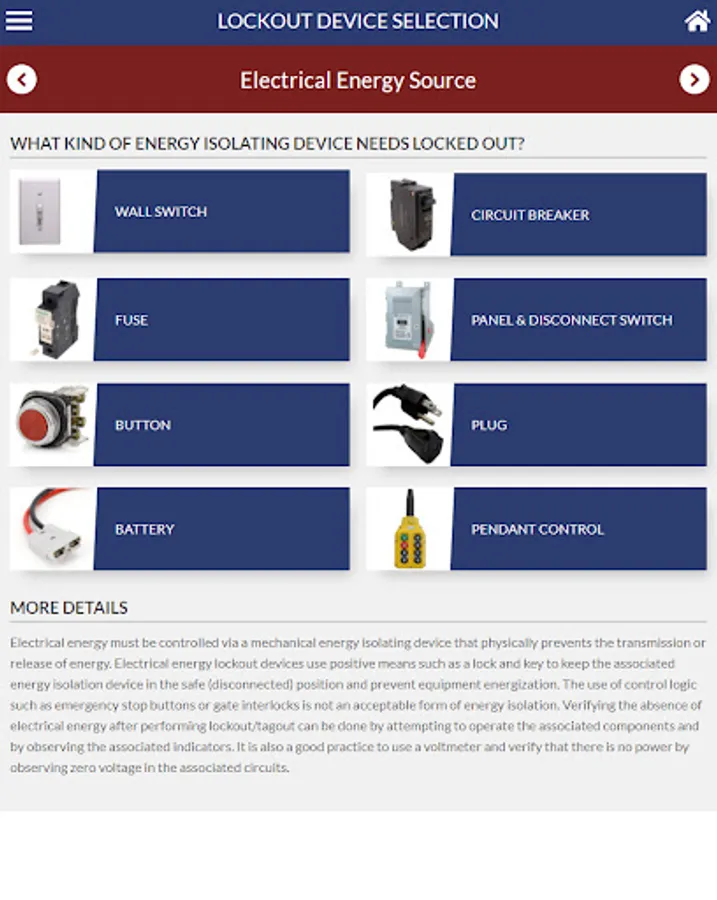 LOCKOUT DEVICE SELECTION

Electrical Energy Source

WHAT KIND OF ENERGY ISOLATING DEVICE NEEDS LOCKED OUT?

WALL SWITCH

CIRCUIT BREAKER

FUSE

PANEL & DISCONNECT SWITCH

BUTTON

PLUG

BATTERY

PENDANT CONTROL

MORE DETAILS

Electrical energy must be controlled via a mechanical energy isolating device that physically prevents the transmission or release of energy. Electrical energy lockout devices use positive means such as a lock and key to keep the associated energy isolation device in the safe (disconnected) position and prevent equipment energization. The use of control logic such as emergency stop buttons or gate interlocks is not an acceptable form of energy isolation. Verifying the absence of electrical energy after performing lockout/tagout can be done by attempting to operate the associated components and by observing the associated indicators. It is also a good practice to use a voltmeter and verify that there is no power by observing zero voltage in the associated circuits.